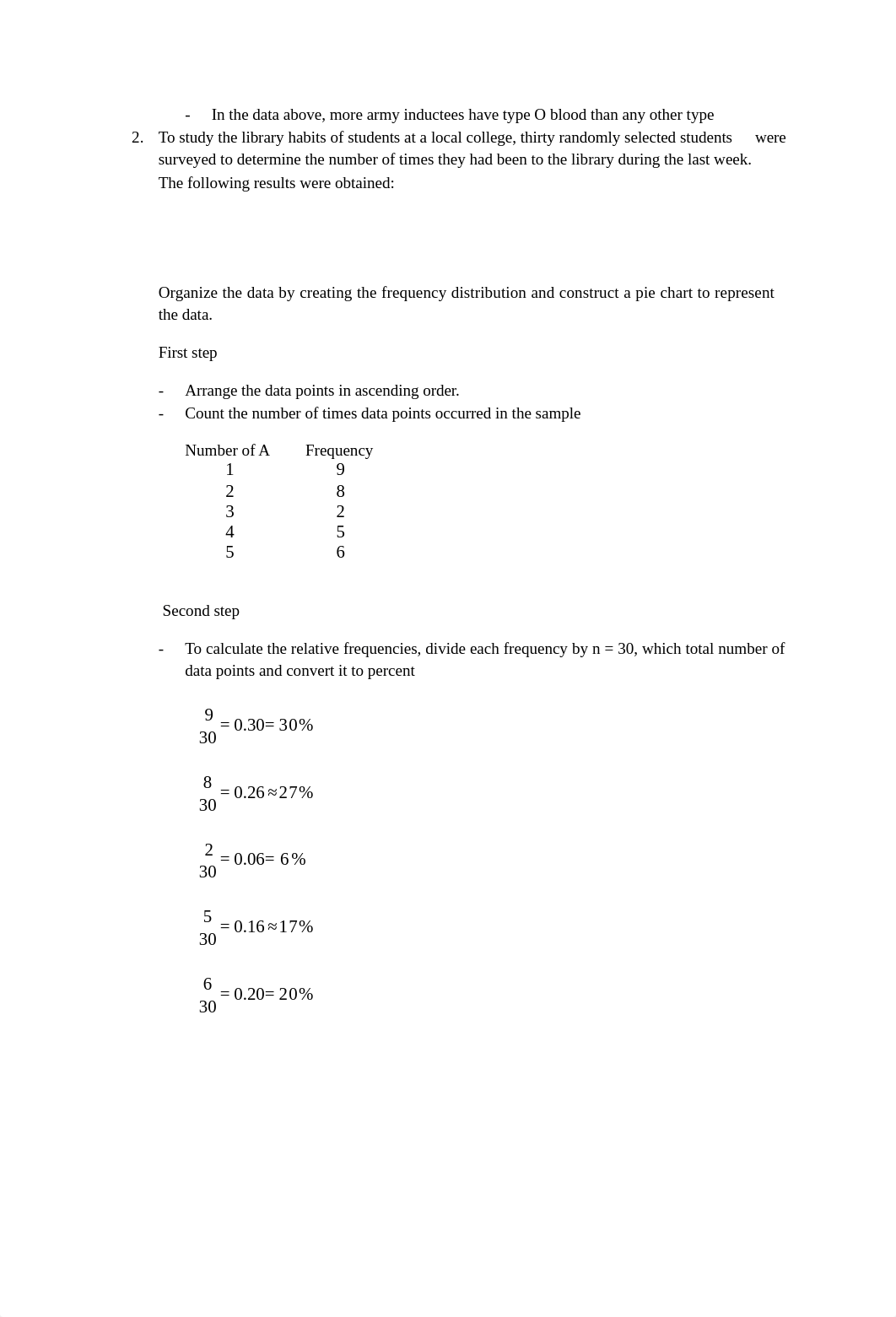 - In the data above, more army inductees have type O blood than any other type

2. To study the library habits of students at a local college, thirty randomly selected students were surveyed to determine the number of times they had been to the library during the last week. The following results were obtained:

Organize the data by creating the frequency distribution and construct a pie chart to represent the data.

First step

- Arrange the data points in ascending order.
- Count the number of times data points occurred in the sample

| Number of A | Frequency |
|---|---|
| 1 | 9 |
| 2 | 8 |
| 3 | 2 |
| 4 | 5 |
| 5 | 6 |

Second step

- To calculate the relative frequencies, divide each frequency by n = 30, which total number of data points and convert it to percent

$\frac{9}{30} = 0.30 = 30\%$

$\frac{8}{30} = 0.26 \approx 27\%$

$\frac{2}{30} = 0.06 = 6\%$

$\frac{5}{30} = 0.16 \approx 17\%$

$\frac{6}{30} = 0.20 = 20\%$